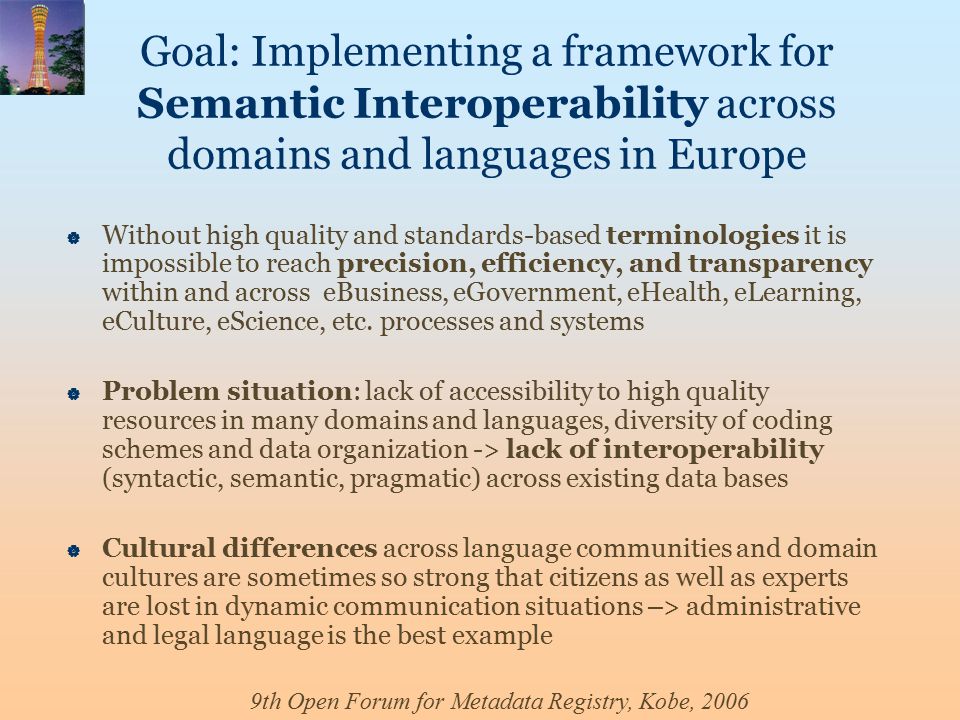 Goal: Implementing a framework for Semantic Interoperability across domains and languages in Europe

Without high quality and standards-based terminologies it is impossible to reach precision, efficiency, and transparency within and across eBusiness, eGovernment, eHealth, eLearning, eCulture, eScience, etc. processes and systems

Problem situation: lack of accessibility to high quality resources in many domains and languages, diversity of coding schemes and data organization -> lack of interoperability (syntactic, semantic, pragmatic) across existing data bases

Cultural differences across language communities and domain cultures are sometimes so strong that citizens as well as experts are lost in dynamic communication situations –> administrative and legal language is the best example

9th Open Forum for Metadata Registry, Kobe, 2006